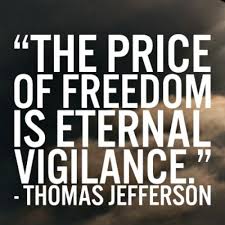 “THE PRICE OF FREEDOM IS ETERNAL VIGILANCE.”
- THOMAS JEFFERSON